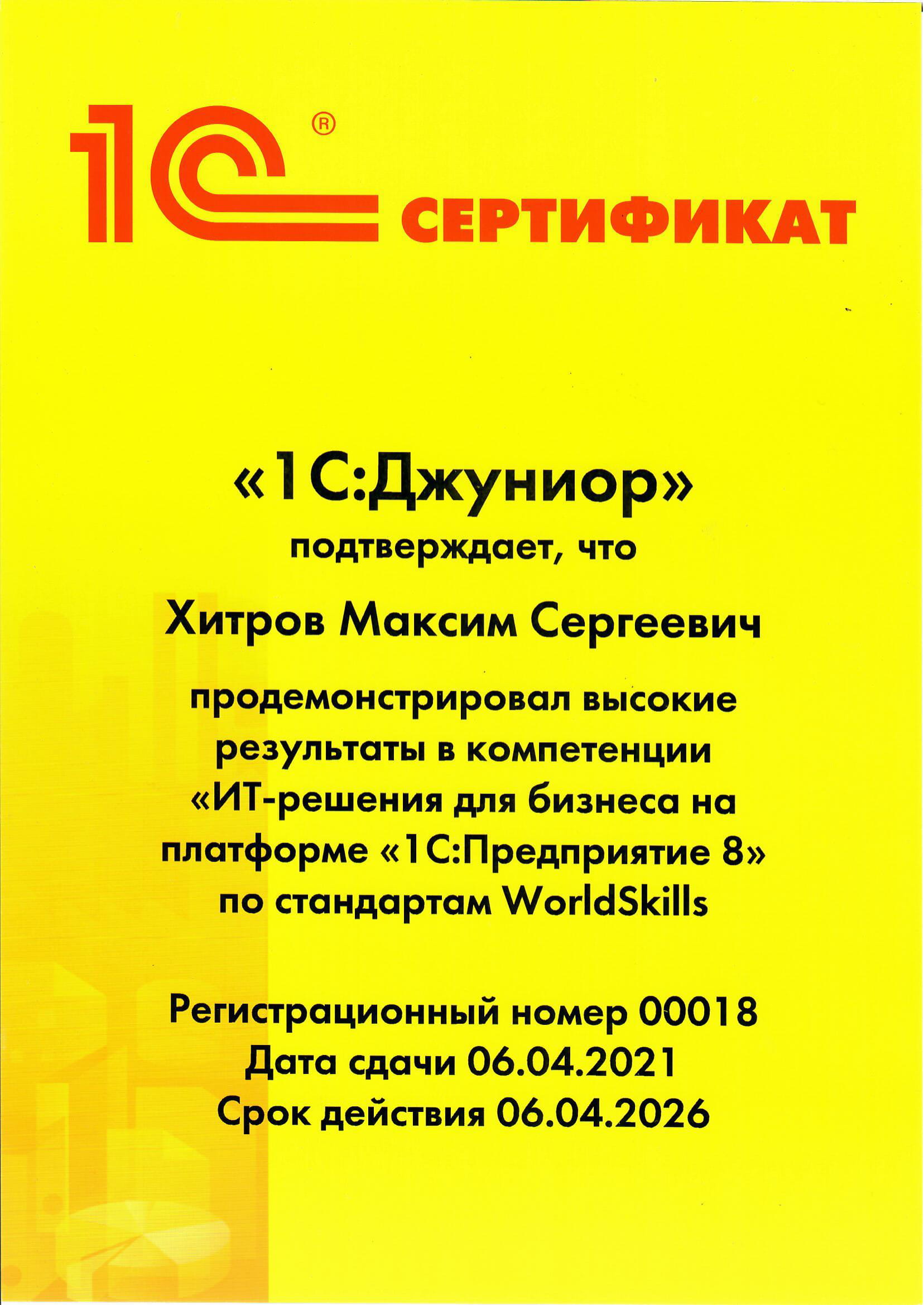 1С®

СЕРТИФИКАТ

«1С:Джуниор»

подтверждает, что

Хитров Максим Сергеевич

продемонстрировал высокие результаты в компетенции «ИТ-решения для бизнеса на платформе «1С:Предприятие 8» по стандартам WorldSkills

Регистрационный номер 00018
Дата сдачи 06.04.2021
Срок действия 06.04.2026